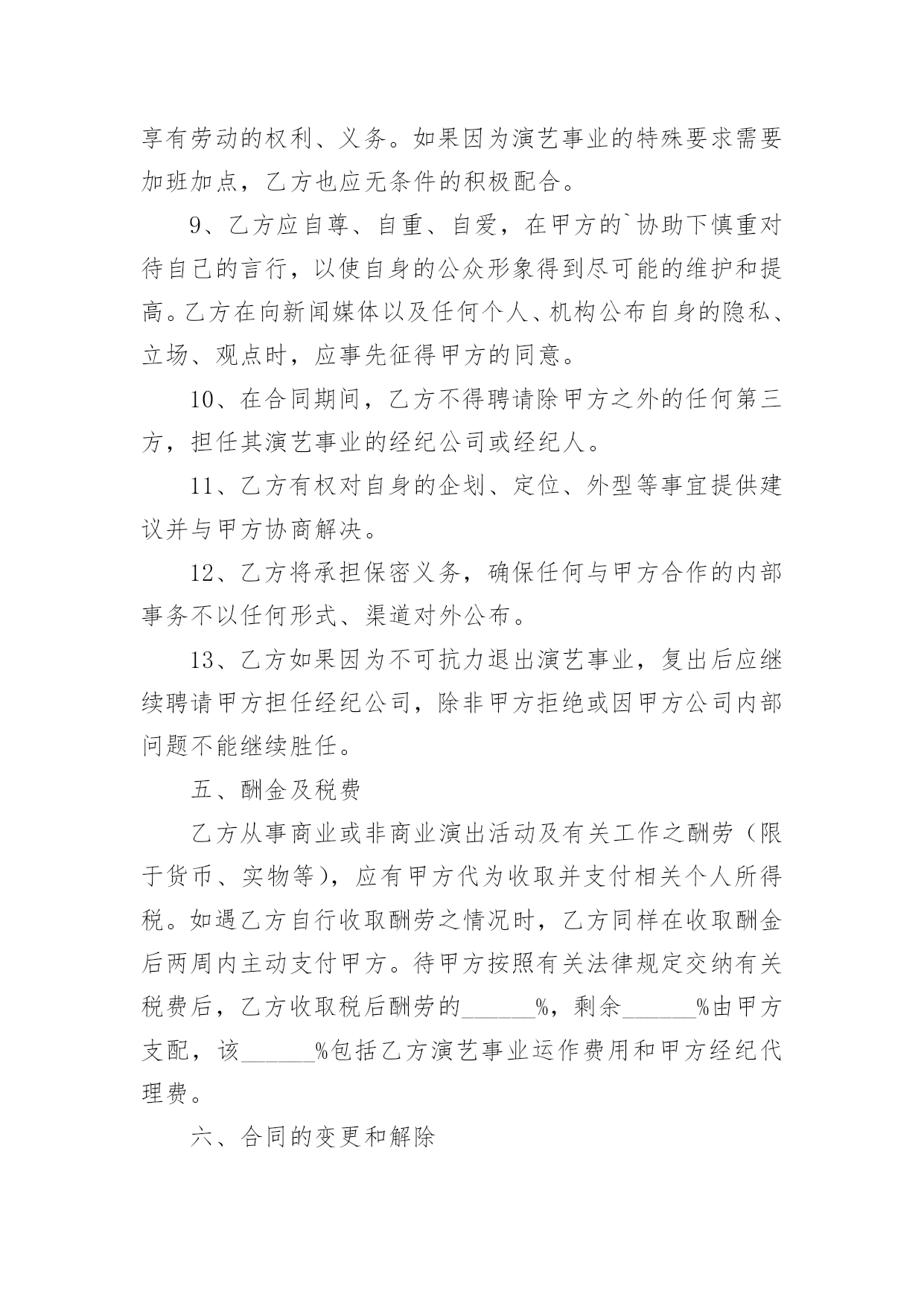 享有劳动的权利、义务。如果因为演艺事业的特殊要求需要加班加点，乙方也应无条件的积极配合。

9、乙方应自尊、自重、自爱，在甲方的`协助下慎重对待自己的言行，以使自身的公众形象得到尽可能的维护和提高。乙方在向新闻媒体以及任何个人、机构公布自身的隐私、立场、观点时，应事先征得甲方的同意。

10、在合同期间，乙方不得聘请除甲方之外的任何第三方，担任其演艺事业的经纪公司或经纪人。

11、乙方有权对自身的企划、定位、外型等事宜提供建议并与甲方协商解决。

12、乙方将承担保密义务，确保任何与甲方合作的内部事务不以任何形式、渠道对外公布。

13、乙方如果因为不可抗力退出演艺事业，复出后应继续聘请甲方担任经纪公司，除非甲方拒绝或因甲方公司内部问题不能继续胜任。

五、酬金及税费

乙方从事商业或非商业演出活动及有关工作之酬劳（限于货币、实物等），应有甲方代为收取并支付相关个人所得税。如遇乙方自行收取酬劳之情况时，乙方同样在收取酬金后两周内主动支付甲方。待甲方按照有关法律规定交纳有关税费后，乙方收取税后酬劳的______%，剩余______%由甲方支配，该______%包括乙方演艺事业运作费用和甲方经纪代理费。

六、合同的变更和解除